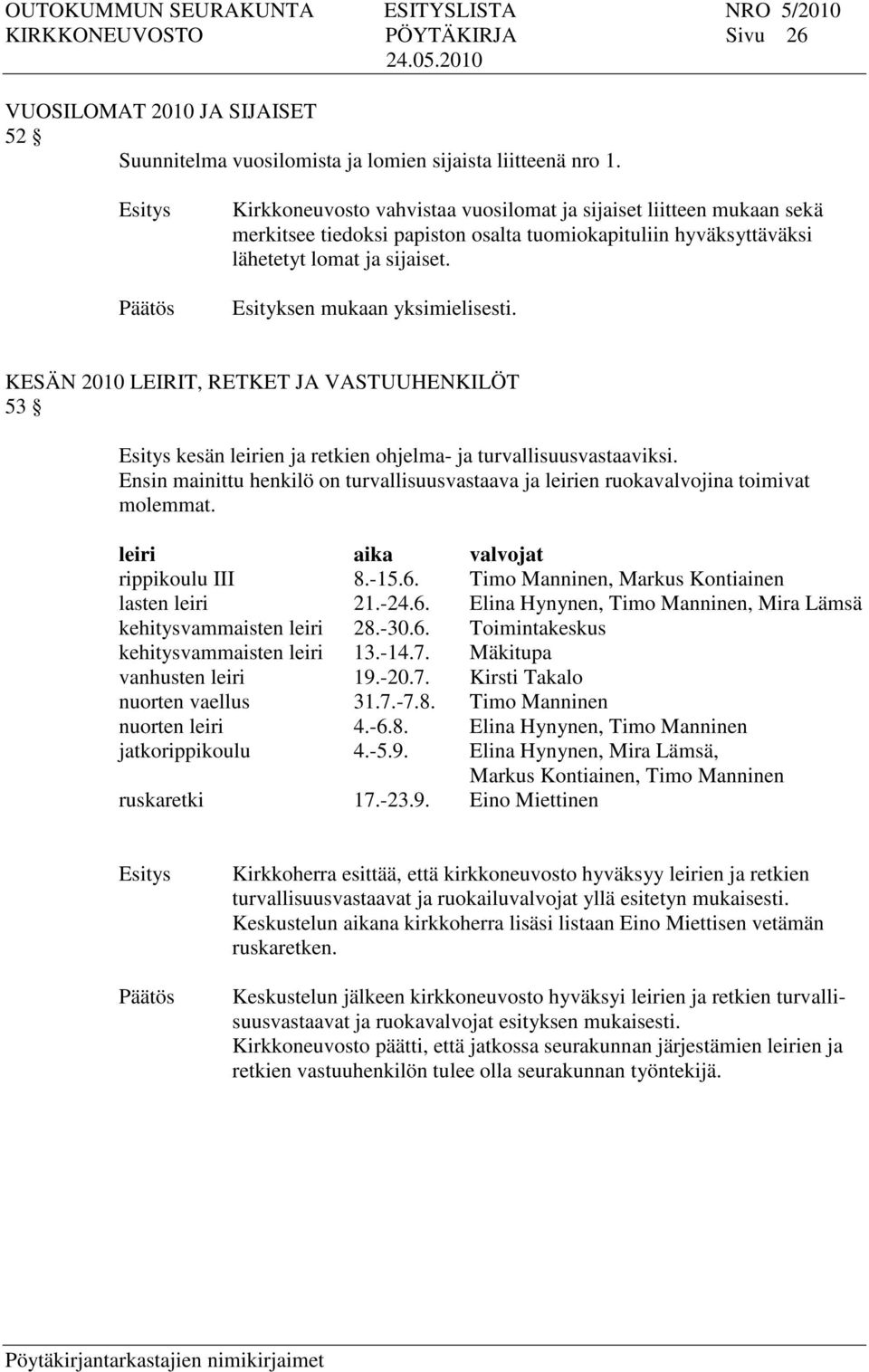 OUTOKUMMUN SEURAKUNTA ESITYSLISTA NRO 5/2010
KIRKKONEUVOSTO PÖYTÄKIRJA Sivu 26
24.05.2010

VUOSILOMAT 2010 JA SIJAISET
52 §
Suunnitelma vuosilomista ja lomien sijaista liitteenä nro 1.

Esitys Kirkkoneuvosto vahvistaa vuosilomat ja sijaiset liitteen mukaan sekä merkitsee tiedoksi papiston osalta tuomiokapituliin hyväksyttäväksi lähetetyt lomat ja sijaiset.

Päätös Esityksen mukaan yksimielisesti.

KESÄN 2010 LEIRIT, RETKET JA VASTUUHENKILÖT
53 §
Esitys kesän leirien ja retkien ohjelma- ja turvallisuusvastaaviksi. Ensin mainittu henkilö on turvallisuusvastaava ja leirien ruokavalvojina toimivat molemmat.

| leiri | aika | valvojat |
|---|---|---|
| rippikoulu III | 8.-15.6. | Timo Manninen, Markus Kontiainen |
| lasten leiri | 21.-24.6. | Elina Hynynen, Timo Manninen, Mira Lämsä |
| kehitysvammaisten leiri | 28.-30.6. | Toimintakeskus |
| kehitysvammaisten leiri | 13.-14.7. | Mäkitupa |
| vanhusten leiri | 19.-20.7. | Kirsti Takalo |
| nuorten vaellus | 31.7.-7.8. | Timo Manninen |
| nuorten leiri | 4.-6.8. | Elina Hynynen, Timo Manninen |
| jatkorippikoulu | 4.-5.9. | Elina Hynynen, Mira Lämsä, Markus Kontiainen, Timo Manninen |
| ruskaretki | 17.-23.9. | Eino Miettinen |

Esitys Kirkkoherra esittää, että kirkkoneuvosto hyväksyy leirien ja retkien turvallisuusvastaavat ja ruokailuvalvojat yllä esitetyn mukaisesti. Keskustelun aikana kirkkoherra lisäsi listaan Eino Miettisen vetämän ruskaretken.

Päätös Keskustelun jälkeen kirkkoneuvosto hyväksyi leirien ja retkien turvallisuusvastaavat ja ruokavalvojat esityksen mukaisesti. Kirkkoneuvosto päätti, että jatkossa seurakunnan järjestämien leirien ja retkien vastuuhenkilön tulee olla seurakunnan työntekijä.

Pöytäkirjantarkastajien nimikirjaimet